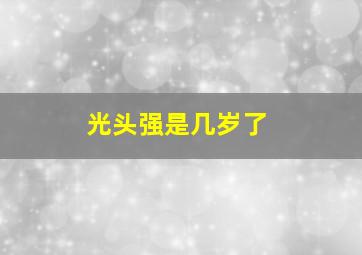 光头强是几岁了